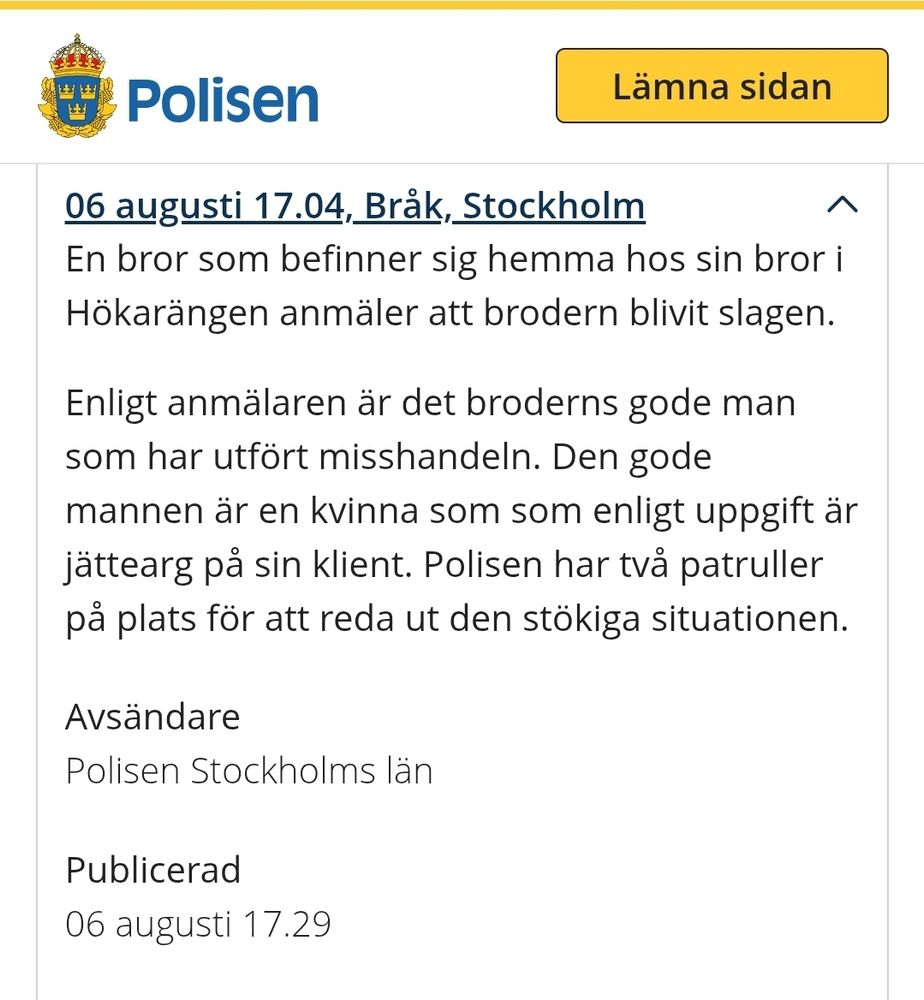 Polisen

Lämna sidan

06 augusti 17.04, Bråk, Stockholm

En bror som befinner sig hemma hos sin bror i Hökarängen anmäler att brodern blivit slagen.

Enligt anmälaren är det broderns gode man som har utfört misshandeln. Den gode mannen är en kvinna som som enligt uppgift är jättearg på sin klient. Polisen har två patruller på plats för att reda ut den stökiga situationen.

Avsändare
Polisen Stockholms län

Publicerad
06 augusti 17.29